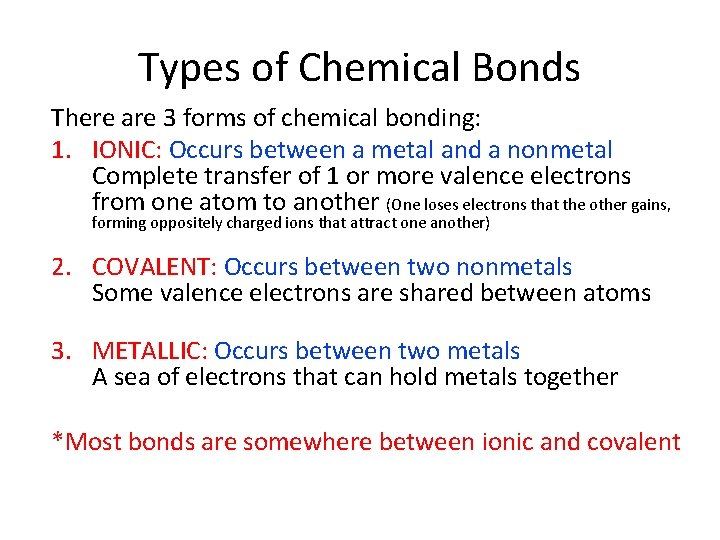 Types of Chemical Bonds

There are 3 forms of chemical bonding:

1. IONIC: Occurs between a metal and a nonmetal
Complete transfer of 1 or more valence electrons from one atom to another (One loses electrons that the other gains, forming oppositely charged ions that attract one another)

2. COVALENT: Occurs between two nonmetals
Some valence electrons are shared between atoms

3. METALLIC: Occurs between two metals
A sea of electrons that can hold metals together

*Most bonds are somewhere between ionic and covalent